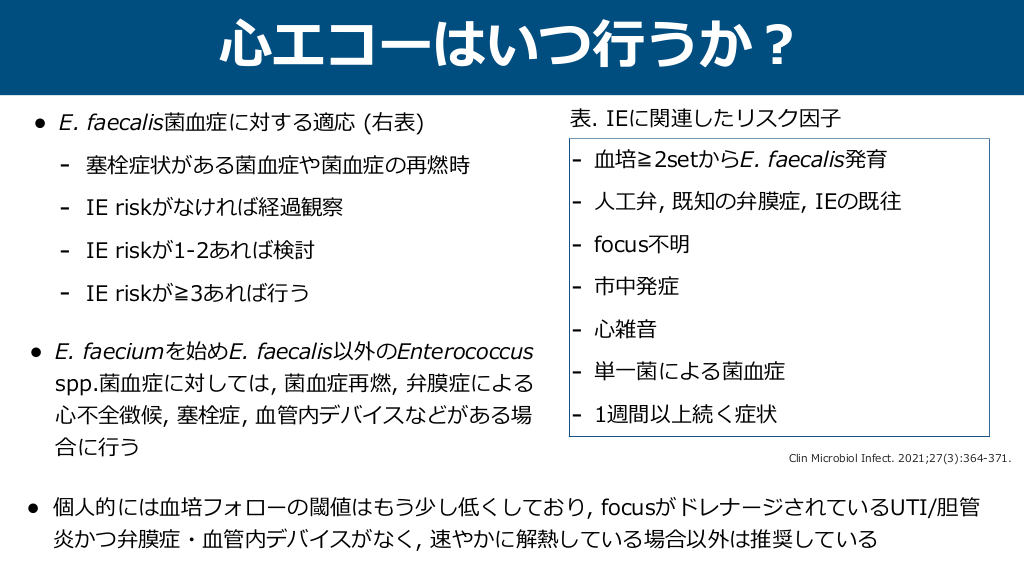 心エコーはいつ行うか？

• E. faecalis菌血症に対する適応 (右表)
- 塞栓症状がある菌血症や菌血症の再燃時
- IE riskがなければ経過観察
- IE riskが1-2あれば検討
- IE riskが≧3あれば行う

• E. faeciumを始めE. faecalis以外のEnterococcus spp.菌血症に対しては, 菌血症再燃, 弁膜症による心不全徴候, 塞栓症, 血管内デバイスなどがある場合に行う

表. IEに関連したリスク因子
- 血培≧2setからE. faecalis発育
- 人工弁, 既知の弁膜症, IEの既往
- focus不明
- 市中発症
- 心雑音
- 単一菌による菌血症
- 1週間以上続く症状

Clin Microbiol Infect. 2021;27(3):364-371.

• 個人的には血培フォローの閾値はもう少し低くしており, focusがドレナージされているUTI/胆管炎かつ弁膜症・血管内デバイスがなく, 速やかに解熱している場合以外は推奨している